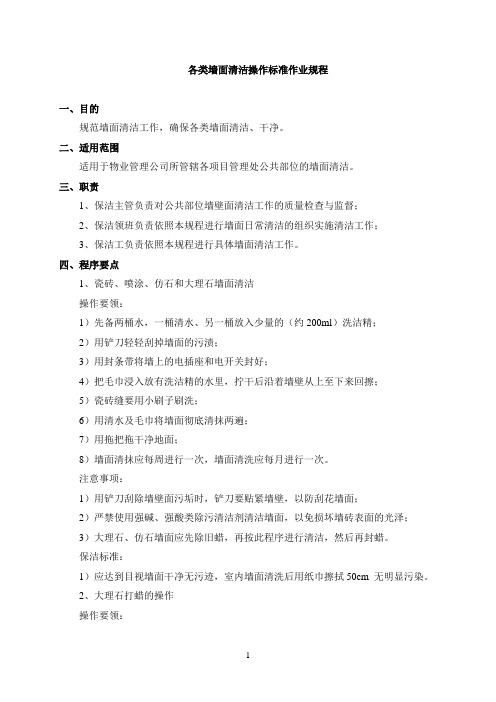 各类墙面清洁操作标准作业规程

一、目的

规范墙面清洁工作，确保各类墙面清洁、干净。

二、适用范围

适用于物业管理公司所管辖各项目管理处公共部位的墙面清洁。

三、职责

1、保洁主管负责对公共部位墙壁面清洁工作的质量检查与监督；

2、保洁领班负责依照本规程进行墙面日常清洁的组织实施清洁工作；

3、保洁工负责依照本规程进行具体墙面清洁工作。

四、程序要点

1、瓷砖、喷涂、仿石和大理石墙面清洁

操作要领：

1）先备两桶水，一桶清水、另一桶放入少量的（约 200ml）洗洁精；

2）用铲刀轻轻刮掉墙面的污渍；

3）用封条带将墙上的电插座和电开关封好；

4）把毛巾浸入放有洗洁精的水里，拧干后沿着墙壁从上至下来回擦；

5）瓷砖缝要用小刷子刷洗；

6）用清水及毛巾将墙面彻底清抹两遍；

7）用拖把拖干净地面；

8）墙面清抹应每周进行一次，墙面清洗应每月进行一次。

注意事项：

1）用铲刀刮除墙壁面污垢时，铲刀要贴紧墙壁，以防刮花墙面；

2）严禁使用强碱、强酸类除污清洁剂清洁墙面，以免损坏墙砖表面的光泽；

3）大理石、仿石墙面应先除旧蜡，再按此程序进行清洁，然后再封蜡。

保洁标准：

1）应达到目视墙面干净无污迹，室内墙面清洗后用纸巾擦拭 50cm 无明显污染。

2、大理石打蜡的操作

操作要领：

1